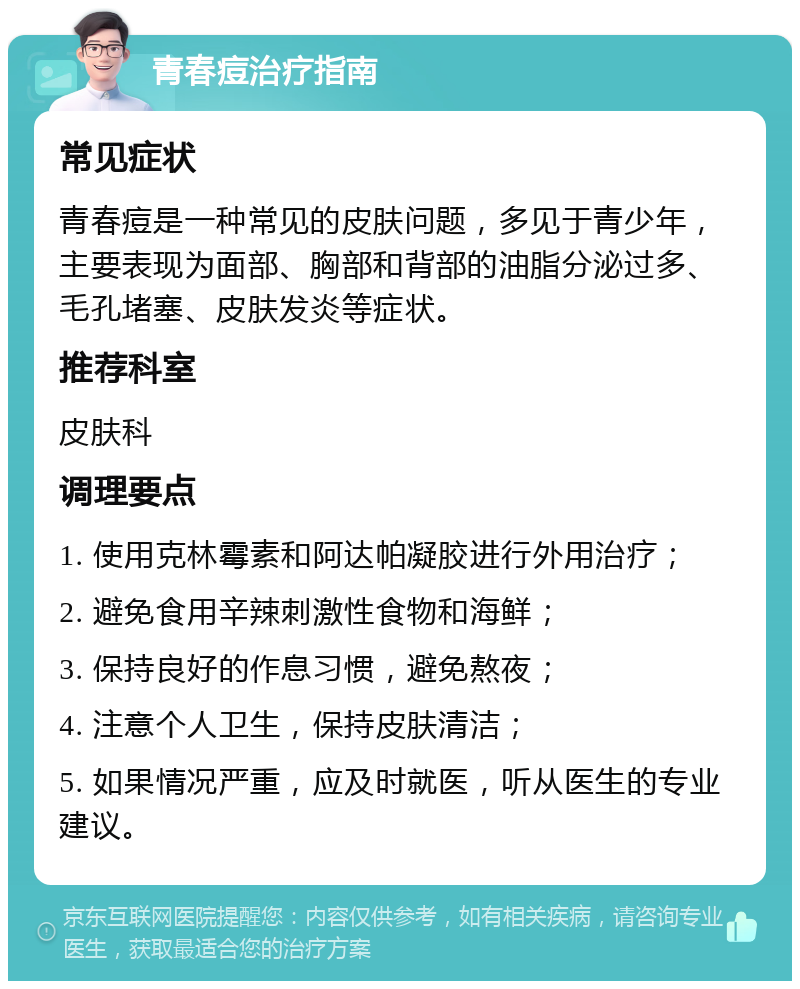 青春痘治疗指南

常见症状

青春痘是一种常见的皮肤问题，多见于青少年，主要表现为面部、胸部和背部的油脂分泌过多、毛孔堵塞、皮肤发炎等症状。

推荐科室

皮肤科

调理要点

1. 使用克林霉素和阿达帕凝胶进行外用治疗；

2. 避免食用辛辣刺激性食物和海鲜；

3. 保持良好的作息习惯，避免熬夜；

4. 注意个人卫生，保持皮肤清洁；

5. 如果情况严重，应及时就医，听从医生的专业建议。

京东互联网医院提醒您：内容仅供参考，如有相关疾病，请咨询专业医生，获取最适合您的治疗方案